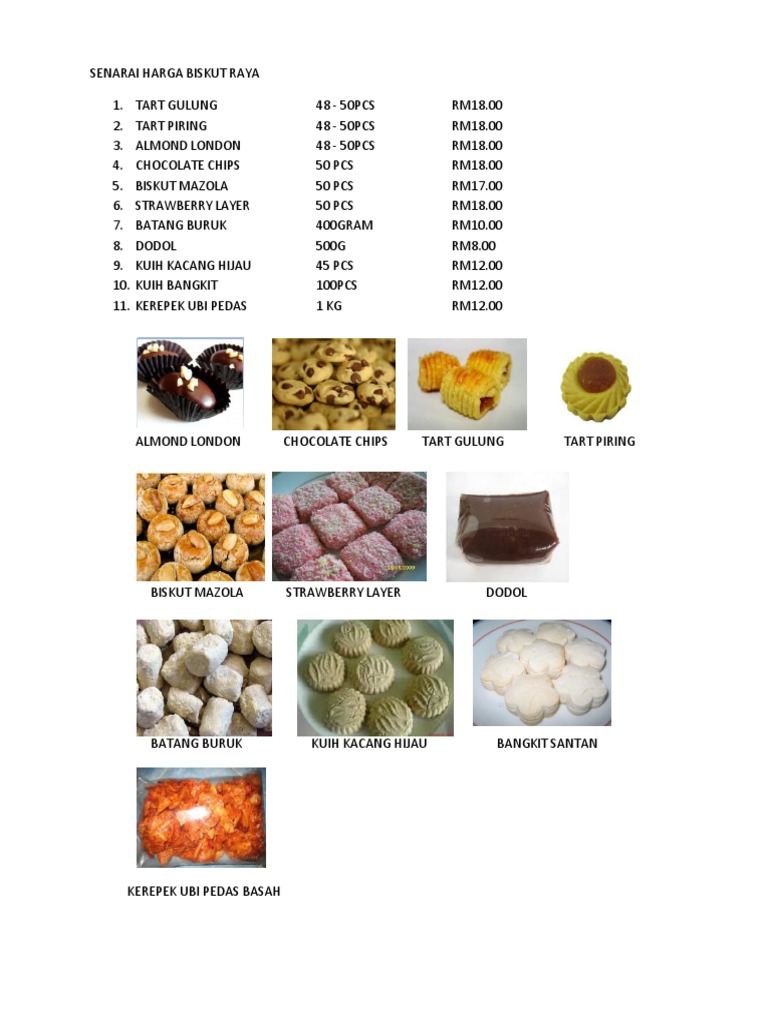 SENARAI HARGA BISKUT RAYA

1. TART GULUNG 48 - 50PCS RM18.00
2. TART PIRING 48 - 50PCS RM18.00
3. ALMOND LONDON 48 - 50PCS RM18.00
4. CHOCOLATE CHIPS 50 PCS RM18.00
5. BISKUT MAZOLA 50 PCS RM17.00
6. STRAWBERRY LAYER 50 PCS RM18.00
7. BATANG BURUK 400GRAM RM10.00
8. DODOL 500G RM8.00
9. KUIH KACANG HIJAU 45 PCS RM12.00
10. KUIH BANGKIT 100PCS RM12.00
11. KEREPEK UBI PEDAS 1 KG RM12.00

ALMOND LONDON CHOCOLATE CHIPS TART GULUNG TART PIRING

BISKUT MAZOLA STRAWBERRY LAYER DODOL

BATANG BURUK KUIH KACANG HIJAU BANGKIT SANTAN

KEREPEK UBI PEDAS BASAH